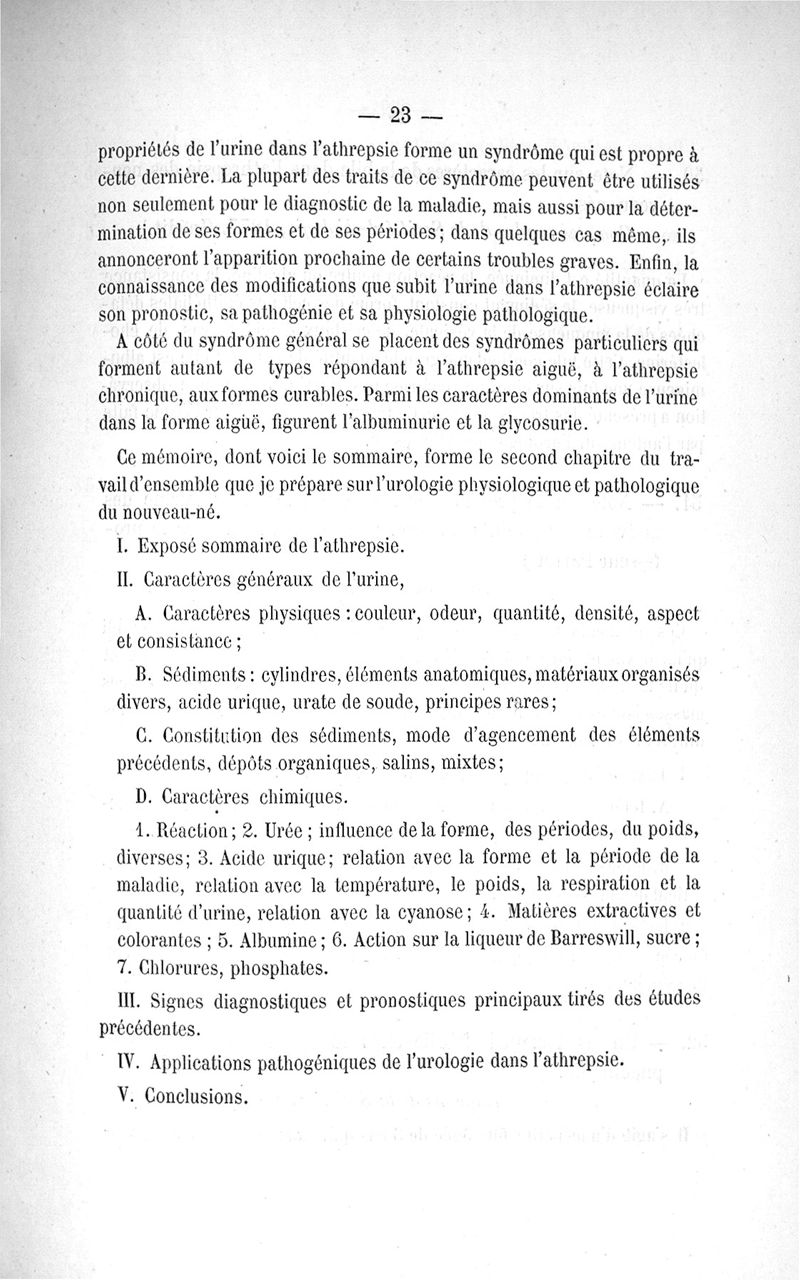 — 23 —

propriétés de l'urine dans l'athrepsie forme un syndrôme qui est propre à cette dernière. La plupart des traits de ce syndrôme peuvent être utilisés non seulement pour le diagnostic de la maladie, mais aussi pour la détermination de ses formes et de ses périodes; dans quelques cas même, ils annonceront l'apparition prochaine de certains troubles graves. Enfin, la connaissance des modifications que subit l'urine dans l'athrepsie éclaire son pronostic, sa pathogénie et sa physiologie pathologique.

A côté du syndrôme général se placent des syndrômes particuliers qui forment autant de types répondant à l'athrepsie aiguë, à l'athrepsie chronique, aux formes curables. Parmi les caractères dominants de l'urine dans la forme aiguë, figurent l'albuminurie et la glycosurie.

Ce mémoire, dont voici le sommaire, forme le second chapitre du travail d'ensemble que je prépare sur l'urologie physiologique et pathologique du nouveau-né.

I. Exposé sommaire de l'athrepsie.

II. Caractères généraux de l'urine,

A. Caractères physiques : couleur, odeur, quantité, densité, aspect et consistance ;

B. Sédiments : cylindres, éléments anatomiques, matériaux organisés divers, acide urique, urate de soude, principes rares ;

C. Constitution des sédiments, mode d'agencement des éléments précédents, dépôts organiques, salins, mixtes ;

D. Caractères chimiques.

1. Réaction ; 2. Urée ; influence de la forme, des périodes, du poids, diverses ; 3. Acide urique ; relation avec la forme et la période de la maladie, relation avec la température, le poids, la respiration et la quantité d'urine, relation avec la cyanose ; 4. Matières extractives et colorantes ; 5. Albumine ; 6. Action sur la liqueur de Barreswill, sucre ; 7. Chlorures, phosphates.

III. Signes diagnostiques et pronostiques principaux tirés des études précédentes.

IV. Applications pathogéniques de l'urologie dans l'athrepsie.

V. Conclusions.